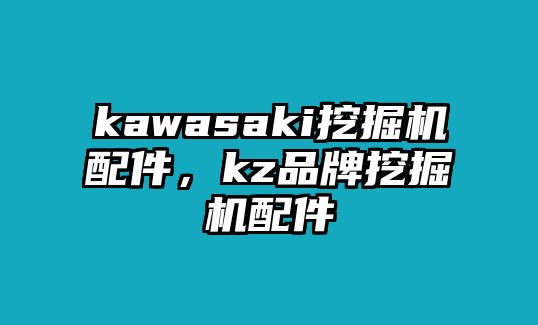 kawasaki挖掘机配件，kz品牌挖掘机配件